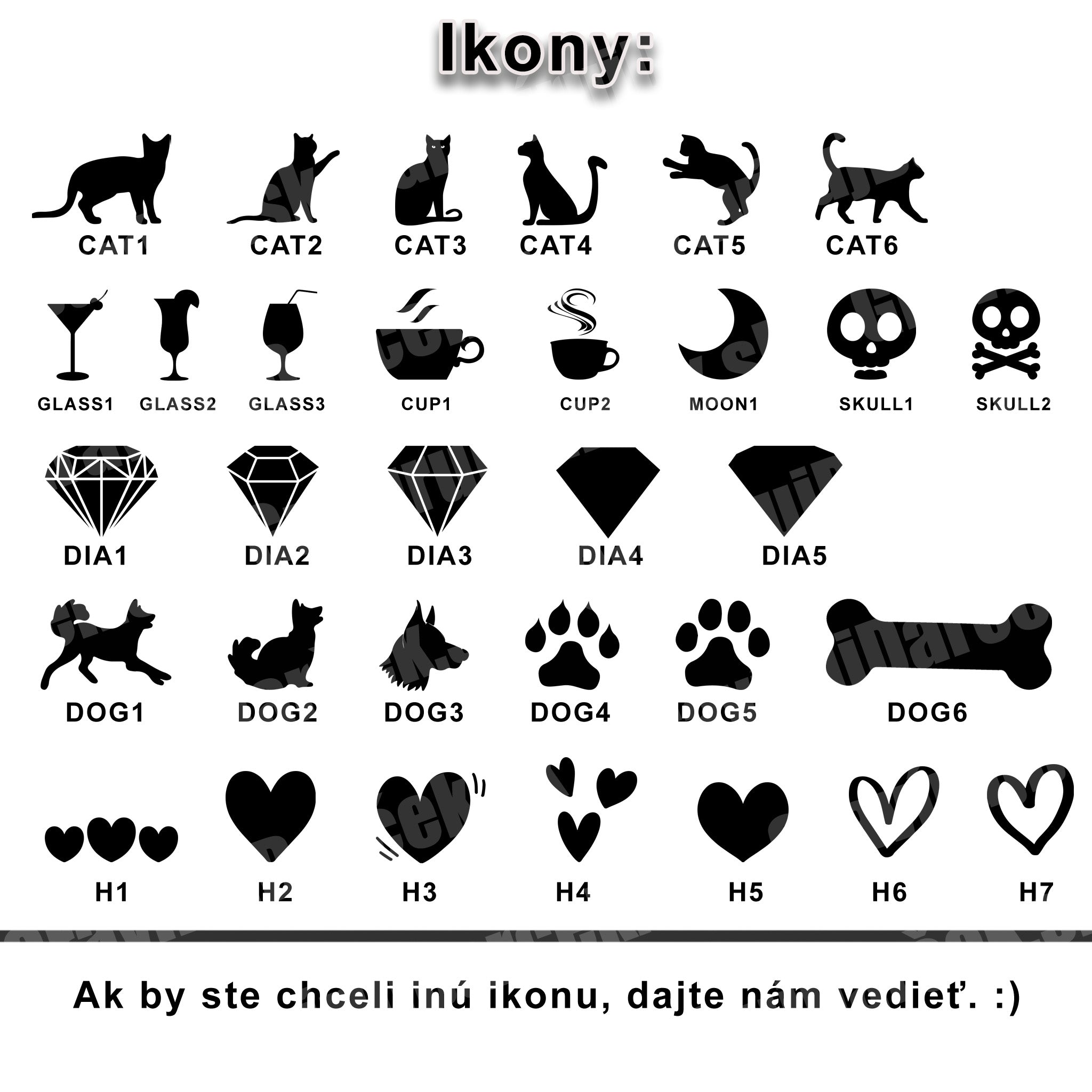 Ikony:

CAT1 CAT2 CAT3 CAT4 CAT5 CAT6

GLASS1 GLASS2 GLASS3 CUP1 CUP2 MOON1 SKULL1 SKULL2

DIA1 DIA2 DIA3 DIA4 DIA5

DOG1 DOG2 DOG3 DOG4 DOG5 DOG6

H1 H2 H3 H4 H5 H6 H7

Ak by ste chceli inú ikonu, dajte nám vedieť. :)